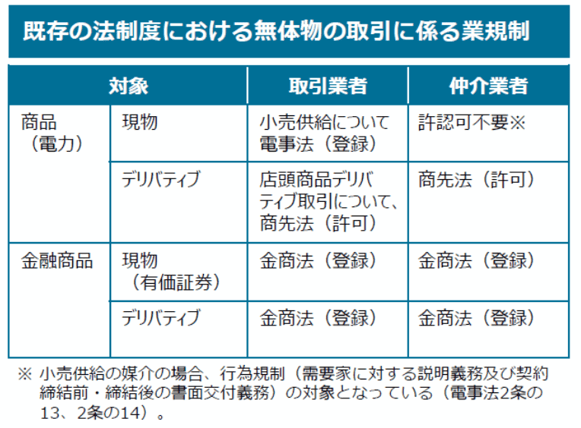 既存の法制度における無体物の取引に係る業規制

| 対象 | | 取引業者 | 仲介業者 |
|---|---|---|---|
| 商品（電力） | 現物 | 小売供給について電事法（登録） | 許認可不要※ |
| | デリバティブ | 店頭商品デリバティブ取引について、商先法（許可） | 商先法（許可） |
| 金融商品 | 現物（有価証券） | 金商法（登録） | 金商法（登録） |
| | デリバティブ | 金商法（登録） | 金商法（登録） |

※ 小売供給の媒介の場合、行為規制（需要家に対する説明義務及び契約締結前・締結後の書面交付義務）の対象となっている（電事法2条の13、2条の14）。